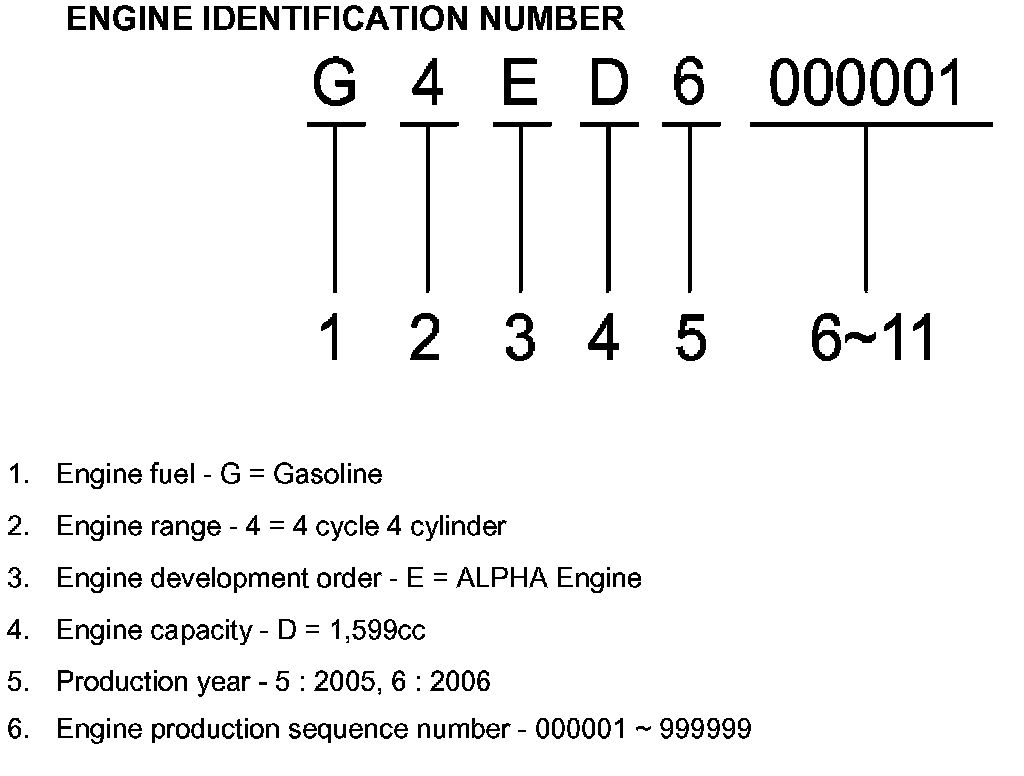 ENGINE IDENTIFICATION NUMBER

G 4 E D 6 000001

1 2 3 4 5 6~11

1. Engine fuel - G = Gasoline
2. Engine range - 4 = 4 cycle 4 cylinder
3. Engine development order - E = ALPHA Engine
4. Engine capacity - D = 1,599cc
5. Production year - 5 : 2005, 6 : 2006
6. Engine production sequence number - 000001 ~ 999999